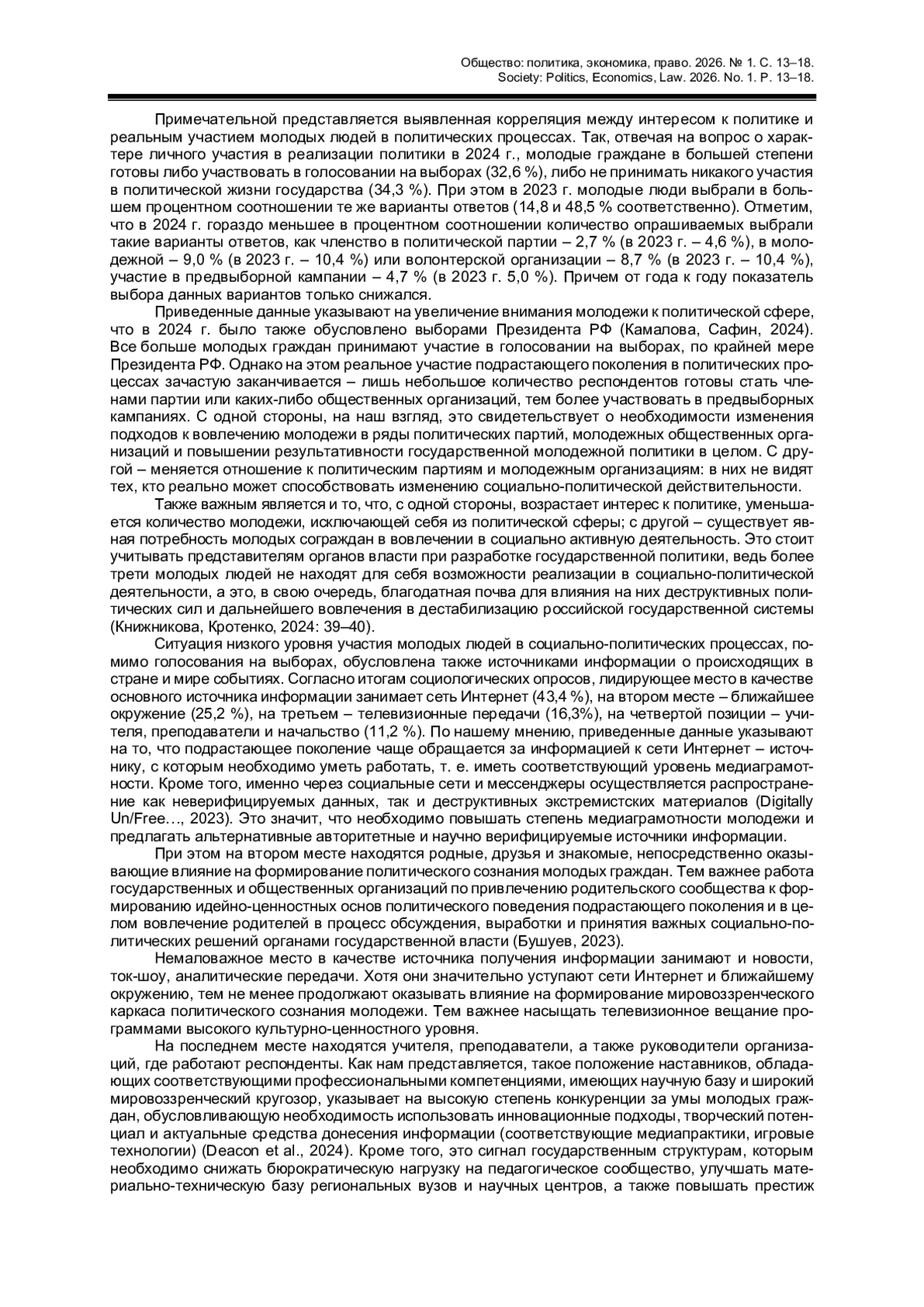 Общество: политика, экономика, право. 2026. № 1. С. 13–18.
Society: Politics, Economics, Law. 2026. No. 1. P. 13–18.

Примечательной представляется выявленная корреляция между интересом к политике и реальным участием молодых людей в политических процессах. Так, отвечая на вопрос о характере личного участия в реализации политики в 2024 г., молодые граждане в большей степени готовы либо участвовать в голосовании на выборах (32,6 %), либо не принимать никакого участия в политической жизни государства (34,3 %). При этом в 2023 г. молодые люди выбрали в большем процентном соотношении те же варианты ответов (14,8 и 48,5 % соответственно). Отметим, что в 2024 г. гораздо меньшее в процентном соотношении количество опрашиваемых выбрали такие варианты ответов, как членство в политической партии – 2,7 % (в 2023 г. – 4,6 %), в молодежной – 9,0 % (в 2023 г. – 10,4 %) или волонтерской организации – 8,7 % (в 2023 г. – 10,4 %), участие в предвыборной кампании – 4,7 % (в 2023 г. 5,0 %). Причем от года к году показатель выбора данных вариантов только снижался.

Приведенные данные указывают на увеличение внимания молодежи к политической сфере, что в 2024 г. было также обусловлено выборами Президента РФ (Камалова, Сафин, 2024). Все больше молодых граждан принимают участие в голосовании на выборах, по крайней мере Президента РФ. Однако на этом реальное участие подрастающего поколения в политических процессах зачастую заканчивается – лишь небольшое количество респондентов готовы стать членами партии или каких-либо общественных организаций, тем более участвовать в предвыборных кампаниях. С одной стороны, на наш взгляд, это свидетельствует о необходимости изменения подходов к вовлечению молодежи в ряды политических партий, молодежных общественных организаций и повышении результативности государственной молодежной политики в целом. С другой – меняется отношение к политическим партиям и молодежным организациям: в них не видят тех, кто реально может способствовать изменению социально-политической действительности.

Также важным является и то, что, с одной стороны, возрастает интерес к политике, уменьшается количество молодежи, исключающей себя из политической сферы; с другой – существует явная потребность молодых сограждан в вовлечении в социально активную деятельность. Это стоит учитывать представителям органов власти при разработке государственной политики, ведь более трети молодых людей не находят для себя возможности реализации в социально-политической деятельности, а это, в свою очередь, благодатная почва для влияния на них деструктивных политических сил и дальнейшего вовлечения в дестабилизацию российской государственной системы (Книжникова, Кротенко, 2024: 39–40).

Ситуация низкого уровня участия молодых людей в социально-политических процессах, помимо голосования на выборах, обусловлена также источниками информации о происходящих в стране и мире событиях. Согласно итогам социологических опросов, лидирующее место в качестве основного источника информации занимает сеть Интернет (43,4 %), на втором месте – ближайшее окружение (25,2 %), на третьем – телевизионные передачи (16,3%), на четвертой позиции – учителя, преподаватели и начальство (11,2 %). По нашему мнению, приведенные данные указывают на то, что подрастающее поколение чаще обращается за информацией к сети Интернет – источнику, с которым необходимо уметь работать, т. е. иметь соответствующий уровень медиаграмотности. Кроме того, именно через социальные сети и мессенджеры осуществляется распространение как неверифицируемых данных, так и деструктивных экстремистских материалов (Digitally Un/Free…, 2023). Это значит, что необходимо повышать степень медиаграмотности молодежи и предлагать альтернативные авторитетные и научно верифицируемые источники информации.

При этом на втором месте находятся родные, друзья и знакомые, непосредственно оказывающие влияние на формирование политического сознания молодых граждан. Тем важнее работа государственных и общественных организаций по привлечению родительского сообщества к формированию идейно-ценностных основ политического поведения подрастающего поколения и в целом вовлечение родителей в процесс обсуждения, выработки и принятия важных социально-политических решений органами государственной власти (Бушуев, 2023).

Немаловажное место в качестве источника получения информации занимают и новости, ток-шоу, аналитические передачи. Хотя они значительно уступают сети Интернет и ближайшему окружению, тем не менее продолжают оказывать влияние на формирование мировоззренческого каркаса политического сознания молодежи. Тем важнее насыщать телевизионное вещание программами высокого культурно-ценностного уровня.

На последнем месте находятся учителя, преподаватели, а также руководители организаций, где работают респонденты. Как нам представляется, такое положение наставников, обладающих соответствующими профессиональными компетенциями, имеющих научную базу и широкий мировоззренческий кругозор, указывает на высокую степень конкуренции за умы молодых граждан, обусловливающую необходимость использовать инновационные подходы, творческий потенциал и актуальные средства донесения информации (соответствующие медиапрактики, игровые технологии) (Deacon et al., 2024). Кроме того, это сигнал государственным структурам, которым необходимо снижать бюрократическую нагрузку на педагогическое сообщество, улучшать материально-техническую базу региональных вузов и научных центров, а также повышать престиж